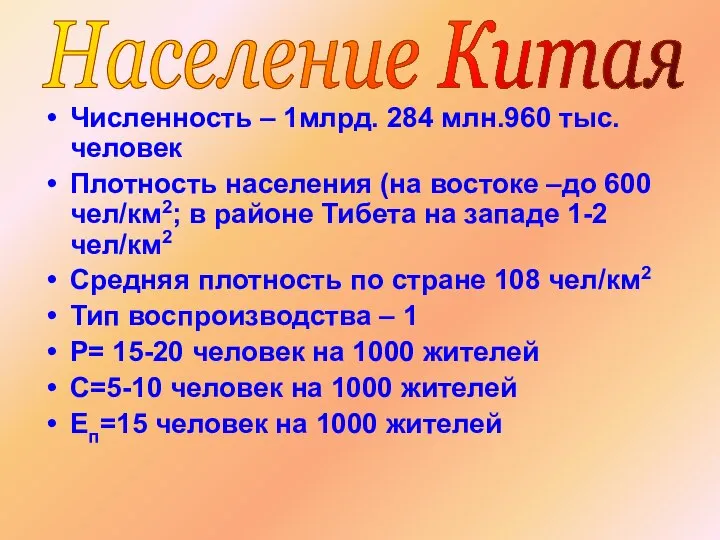 Население Китая

• Численность – 1млрд. 284 млн.960 тыс. человек
• Плотность населения (на востоке –до 600 чел/км$^2$; в районе Тибета на западе 1-2 чел/км$^2$
• Средняя плотность по стране 108 чел/км$^2$
• Тип воспроизводства – 1
• Р= 15-20 человек на 1000 жителей
• С=5-10 человек на 1000 жителей
• Е$_п$=15 человек на 1000 жителей